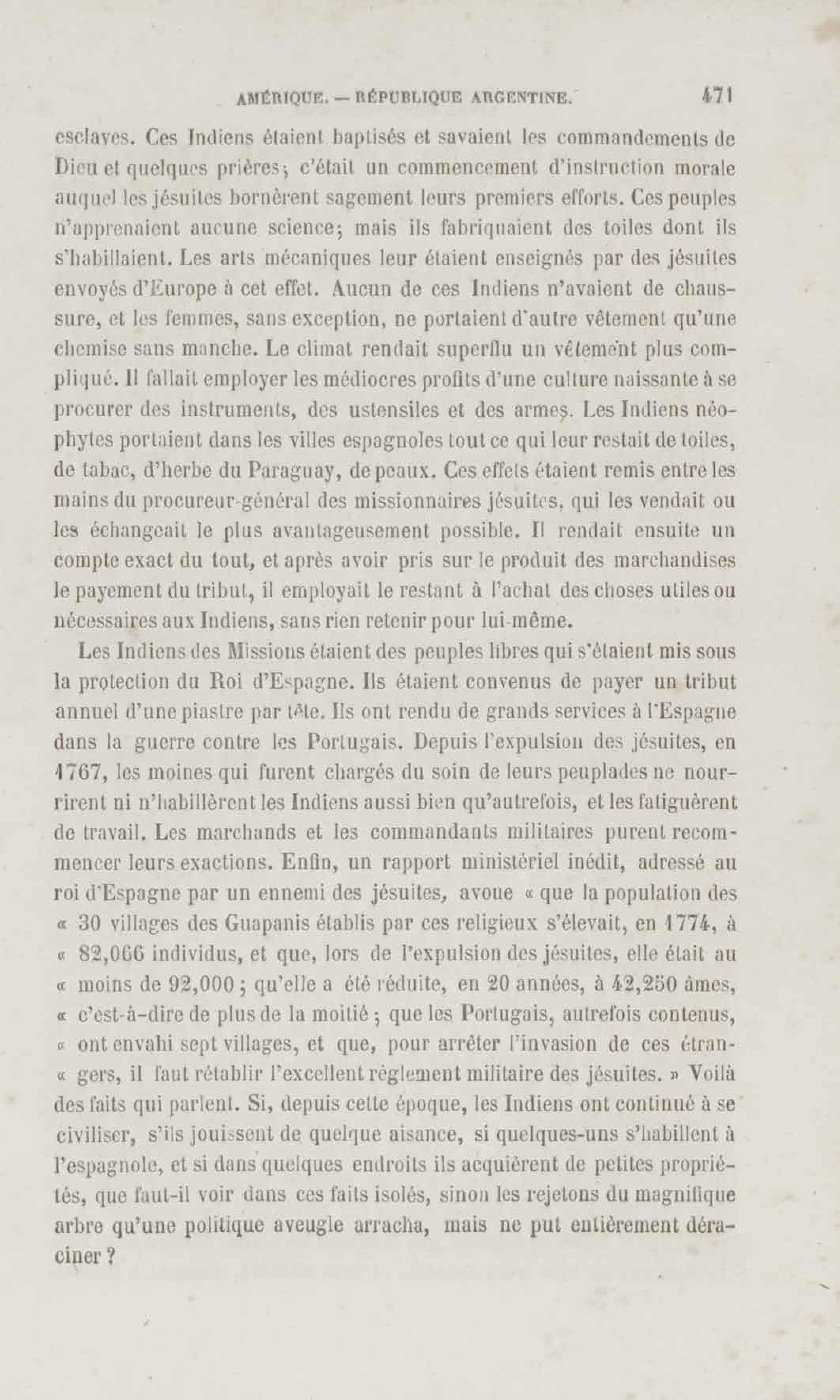 AMÉRIQUE. — RÉPUBLIQUE ARGENTINE. 471

esclaves. Ces Indiens étaient baptisés et savaient les commandements de Dieu et quelques prières; c'était un commencement d'instruction morale auquel les jésuites bornèrent sagement leurs premiers efforts. Ces peuples n'apprenaient aucune science; mais ils fabriquaient des toiles dont ils s'habillaient. Les arts mécaniques leur étaient enseignés par des jésuites envoyés d'Europe à cet effet. Aucun de ces Indiens n'avaient de chaussure, et les femmes, sans exception, ne portaient d'autre vêtement qu'une chemise sans manche. Le climat rendait superflu un vêtement plus compliqué. Il fallait employer les médiocres profits d'une culture naissante à se procurer des instruments, des ustensiles et des armes. Les Indiens néophytes portaient dans les villes espagnoles tout ce qui leur restait de toiles, de tabac, d'herbe du Paraguay, de peaux. Ces effets étaient remis entre les mains du procureur-général des missionnaires jésuites, qui les vendait ou les échangeait le plus avantageusement possible. Il rendait ensuite un compte exact du tout, et après avoir pris sur le produit des marchandises le payement du tribut, il employait le restant à l'achat des choses utiles ou nécessaires aux Indiens, sans rien retenir pour lui-même.

Les Indiens des Missions étaient des peuples libres qui s'étaient mis sous la protection du Roi d'Espagne. Ils étaient convenus de payer un tribut annuel d'une piastre par tête. Ils ont rendu de grands services à l'Espagne dans la guerre contre les Portugais. Depuis l'expulsion des jésuites, en 1767, les moines qui furent chargés du soin de leurs peuplades ne nourrirent ni n'habillèrent les Indiens aussi bien qu'autrefois, et les fatiguèrent de travail. Les marchands et les commandants militaires purent recommencer leurs exactions. Enfin, un rapport ministériel inédit, adressé au roi d'Espagne par un ennemi des jésuites, avoue « que la population des « 30 villages des Guapanis établis par ces religieux s'élevait, en 1774, à « 82,066 individus, et que, lors de l'expulsion des jésuites, elle était au « moins de 92,000 ; qu'elle a été réduite, en 20 années, à 42,250 âmes, « c'est-à-dire de plus de la moitié ; que les Portugais, autrefois contenus, « ont envahi sept villages, et que, pour arrêter l'invasion de ces étran- « gers, il faut rétablir l'excellent règlement militaire des jésuites. » Voilà des faits qui parlent. Si, depuis cette époque, les Indiens ont continué à se civiliser, s'ils jouissent de quelque aisance, si quelques-uns s'habillent à l'espagnole, et si dans quelques endroits ils acquièrent de petites propriétés, que faut-il voir dans ces faits isolés, sinon les rejetons du magnifique arbre qu'une politique aveugle arracha, mais ne put entièrement déraciner ?